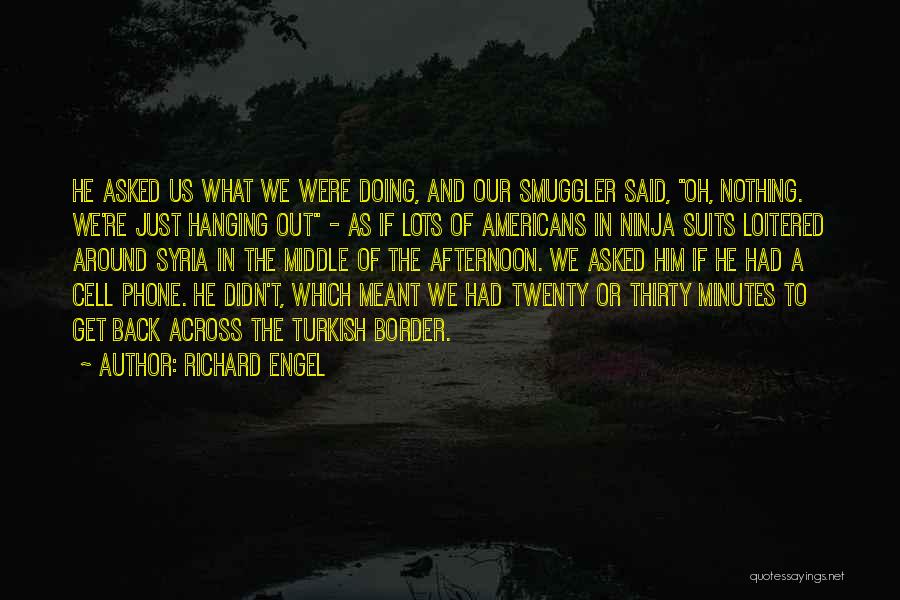 HE ASKED US WHAT WE WERE DOING, AND OUR SMUGGLER SAID, "OH, NOTHING. WE'RE JUST HANGING OUT" - AS IF LOTS OF AMERICANS IN NINJA SUITS LOITERED AROUND SYRIA IN THE MIDDLE OF THE AFTERNOON. WE ASKED HIM IF HE HAD A CELL PHONE. HE DIDN'T, WHICH MEANT WE HAD TWENTY OR THIRTY MINUTES TO GET BACK ACROSS THE TURKISH BORDER.

~ AUTHOR: RICHARD ENGEL

quotessayings.net